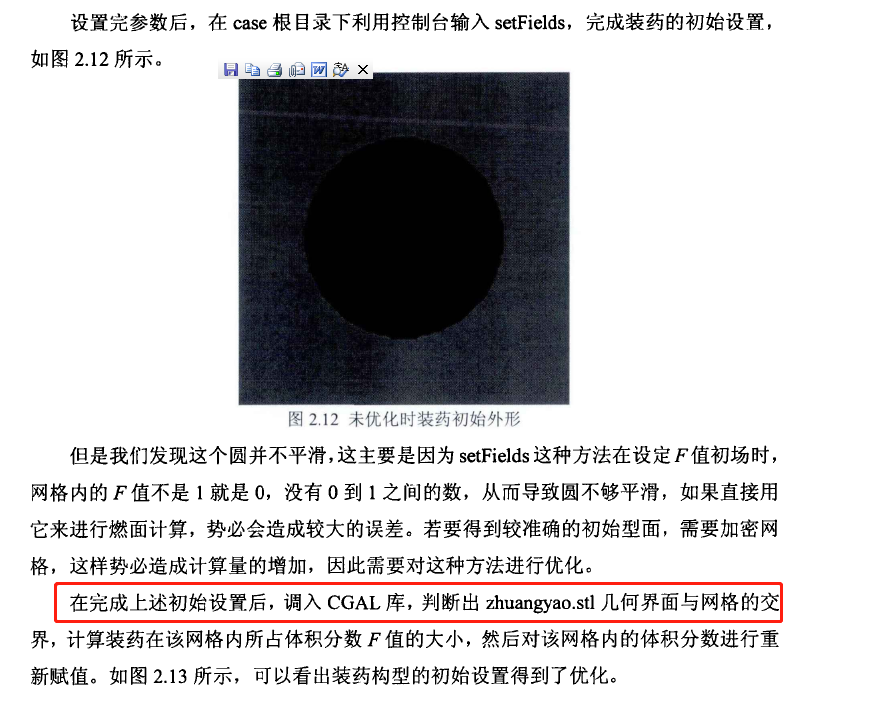 设置完参数后，在 case 根目录下利用控制台输入 setFields，完成装药的初始设置，如图 2.12 所示。

图 2.12 未优化时装药初始外形

但是我们发现这个圆并不平滑，这主要是因为 setFields 这种方法在设定 $F$ 值初场时，网格内的 $F$ 值不是 1 就是 0，没有 0 到 1 之间的数，从而导致圆不够平滑，如果直接用它来进行燃面计算，势必会造成较大的误差。若要得到较准确的初始型面，需要加密网格，这样势必造成计算量的增加，因此需要对这种方法进行优化。

在完成上述初始设置后，调入 CGAL 库，判断出 zhuangyao.stl 几何界面与网格的交界，计算装药在该网格内所占体积分数 $F$ 值的大小，然后对该网格内的体积分数进行重新赋值。如图 2.13 所示，可以看出装药构型的初始设置得到了优化。